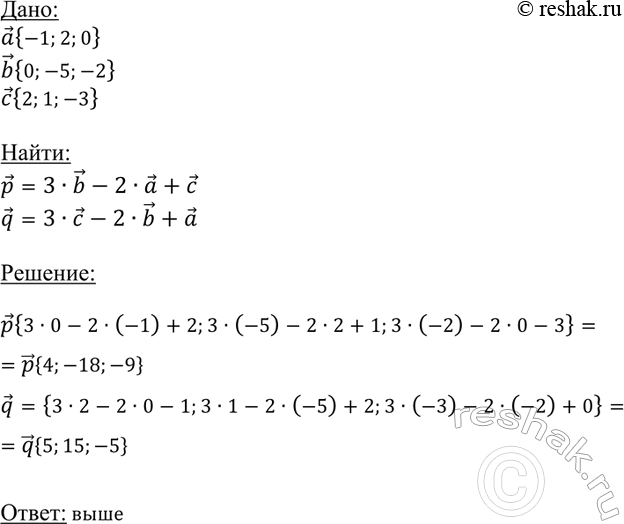 Дано:
© reshak.ru
$\vec{a}\{-1; 2; 0\}$
$\vec{b}\{0; -5; -2\}$
$\vec{c}\{2; 1; -3\}$

Найти:
$\vec{p} = 3 \cdot \vec{b} - 2 \cdot \vec{a} + \vec{c}$
$\vec{q} = 3 \cdot \vec{c} - 2 \cdot \vec{b} + \vec{a}$

Решение:

$\vec{p}\{3 \cdot 0 - 2 \cdot (-1) + 2; 3 \cdot (-5) - 2 \cdot 2 + 1; 3 \cdot (-2) - 2 \cdot 0 - 3\} =$
$= \vec{p}\{4; -18; -9\}$
$\vec{q} = \{3 \cdot 2 - 2 \cdot 0 - 1; 3 \cdot 1 - 2 \cdot (-5) + 2; 3 \cdot (-3) - 2 \cdot (-2) + 0\} =$
$= \vec{q}\{5; 15; -5\}$

reshak.ru ©

Ответ: выше